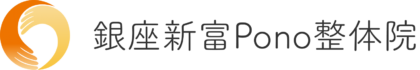 銀座新富Pono整体院